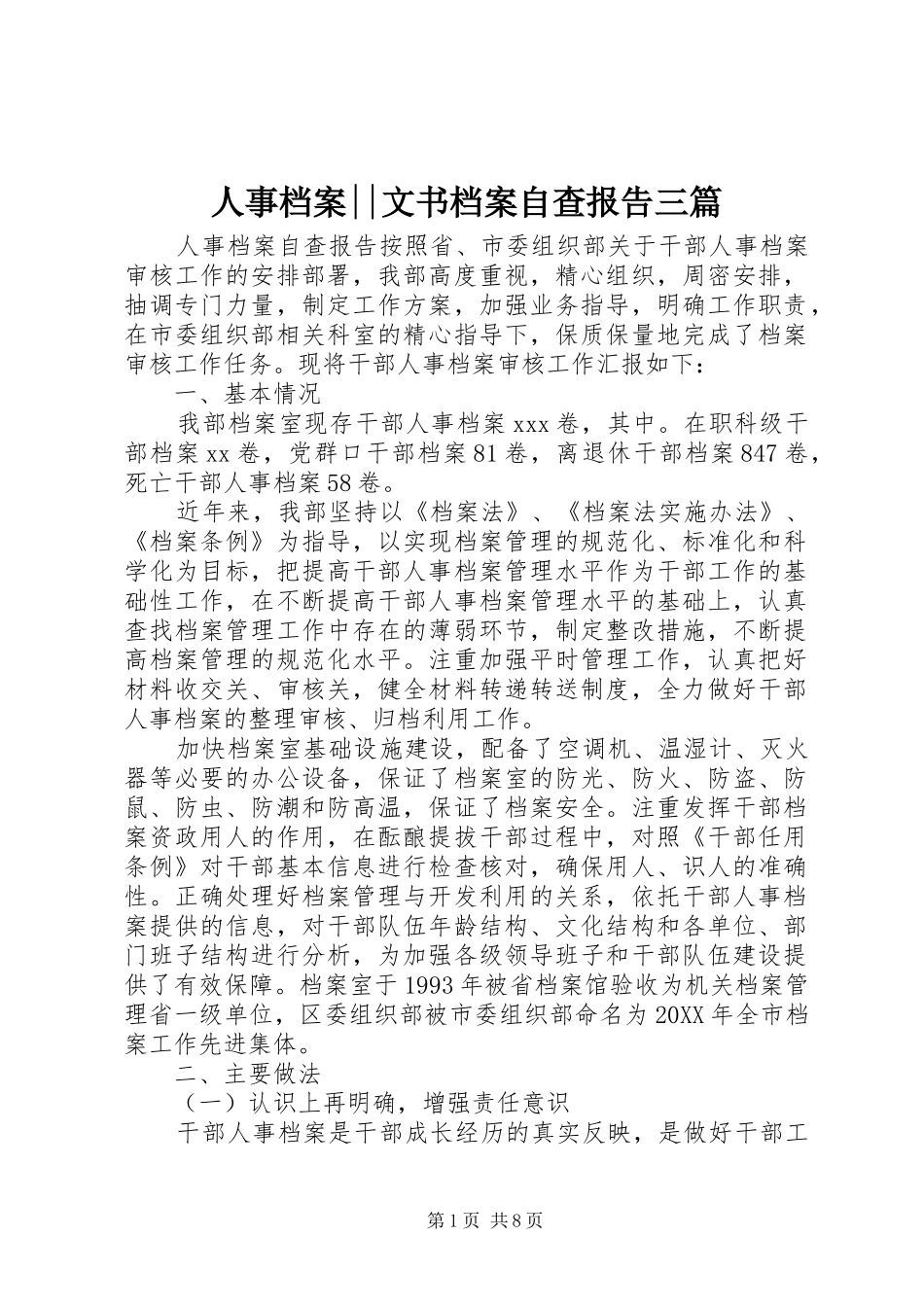 人事档案||文书档案自查报告三篇

人事档案自查报告按照省、市委组织部关于干部人事档案审核工作的安排部署，我部高度重视，精心组织，周密安排，抽调专门力量，制定工作方案，加强业务指导，明确工作职责，在市委组织部相关科室的精心指导下，保质保量地完成了档案审核工作任务。现将干部人事档案审核工作汇报如下：

一、基本情况

我部档案室现存干部人事档案xxx卷，其中。在职科级干部档案xx卷，党群口干部档案81卷，离退休干部档案847卷，死亡干部人事档案58卷。

近年来，我部坚持以《档案法》、《档案法实施办法》、《档案条例》为指导，以实现档案管理的规范化、标准化和科学化为目标，把提高干部人事档案管理水平作为干部工作的基础性工作，在不断提高干部人事档案管理水平的基础上，认真查找档案管理工作中存在的薄弱环节，制定整改措施，不断提高档案管理的规范化水平。注重加强平时管理工作，认真把好材料收交关、审核关，健全材料转递转送制度，全力做好干部人事档案的整理审核、归档利用工作。

加快档案室基础设施建设，配备了空调机、温湿计、灭火器等必要的办公设备，保证了档案室的防光、防火、防盗、防鼠、防虫、防潮和防高温，保证了档案安全。注重发挥干部档案资政用人的作用，在酝酿提拔干部过程中，对照《干部任用条例》对干部基本信息进行检查核对，确保用人、识人的准确性。正确处理好档案管理与开发利用的关系，依托干部人事档案提供的信息，对干部队伍年龄结构、文化结构和各单位、部门班子结构进行分析，为加强各级领导班子和干部队伍建设提供了有效保障。档案室于1993年被省档案馆验收为机关档案管理省一级单位，区委组织部被市委组织部命名为20XX年全市档案工作先进集体。

二、主要做法

（一）认识上再明确，增强责任意识

干部人事档案是干部成长经历的真实反映，是做好干部工

第1页 共8页